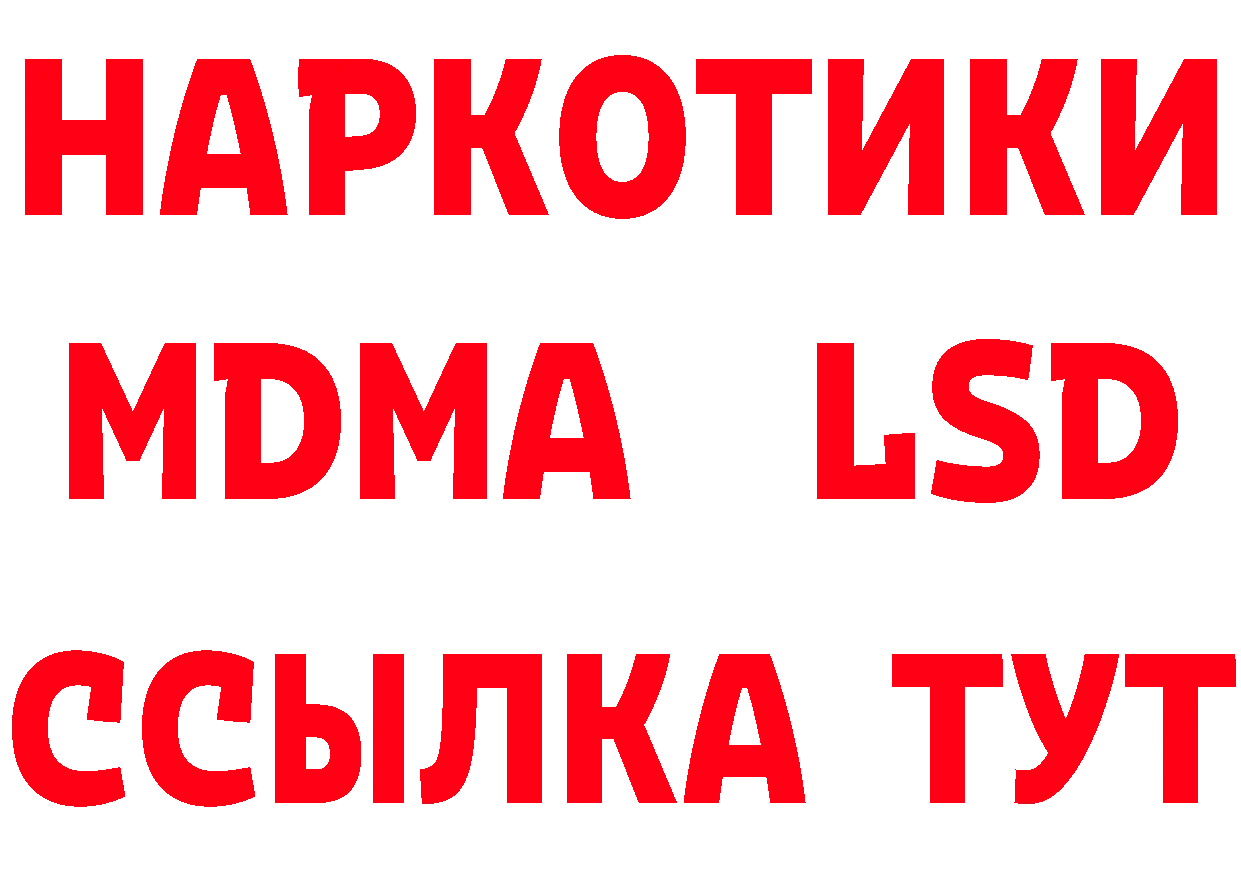 НАРКОТИКИ
MDMA LSD
ССЫЛКА ТУТ